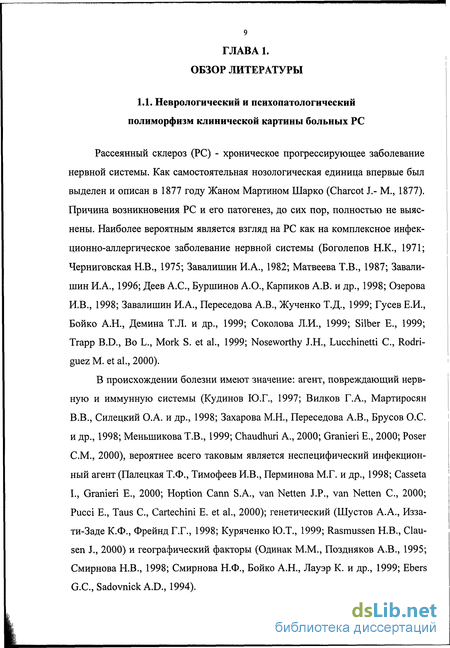 9

ГЛАВА 1.

ОБЗОР ЛИТЕРАТУРЫ

1.1. Неврологический и психопатологический полиморфизм клинической картины больных РС

Рассеянный склероз (РС) - хроническое прогрессирующее заболевание нервной системы. Как самостоятельная нозологическая единица впервые был выделен и описан в 1877 году Жаном Мартином Шарко (Charcot J.- M., 1877). Причина возникновения РС и его патогенез, до сих пор, полностью не выяснены. Наиболее вероятным является взгляд на РС как на комплексное инфекционно-аллергическое заболевание нервной системы (Боголепов Н.К., 1971; Черниговская Н.В., 1975; Завалишин И.А., 1982; Матвеева Т.В., 1987; Завалишин И.А., 1996; Деев А.С., Буршинов А.О., Карпиков А.В. и др., 1998; Озерова И.В., 1998; Завалишин И.А., Переседова А.В., Жученко Т.Д., 1999; Гусев Е.И., Бойко А.Н., Демина Т.Л. и др., 1999; Соколова Л.И., 1999; Silber E., 1999; Trapp B.D., Bo L., Mork S. et al., 1999; Noseworthy J.H., Lucchinetti C., Rodriguez M. et al., 2000).

В происхождении болезни имеют значение: агент, повреждающий нервную и иммунную системы (Кудинов Ю.Г., 1997; Вилков Г.А., Мартиросян В.В., Силецкий О.А. и др., 1998; Захарова М.Н., Переседова А.В., Брусов О.С. и др., 1998; Меньшикова Т.В., 1999; Chaudhuri A., 2000; Granieri E., 2000; Poser C.M., 2000), вероятнее всего таковым является неспецифический инфекционный агент (Палецкая Т.Ф., Тимофеев И.В., Перминова М.Г. и др., 1998; Casseta I., Granieri E., 2000; Hoption Cann S.A., van Netten J.P., van Netten C., 2000; Pucci E., Taus C., Cartechini E. et al., 2000); генетический (Шустов А.А., Иззати-Заде К.Ф., Фрейнд Г.Г., 1998; Куряченко Ю.Т., 1999; Rasmussen H.B., Clausen J., 2000) и географический факторы (Одинак М.М., Поздняков А.В., 1995; Смирнова Н.В., 1998; Смирнова Н.Ф., Бойко А.Н., Лауэр К. и др., 1999; Ebers G.C., Sadovnick A.D., 1994).

dsLib.net
библиотека диссертаций